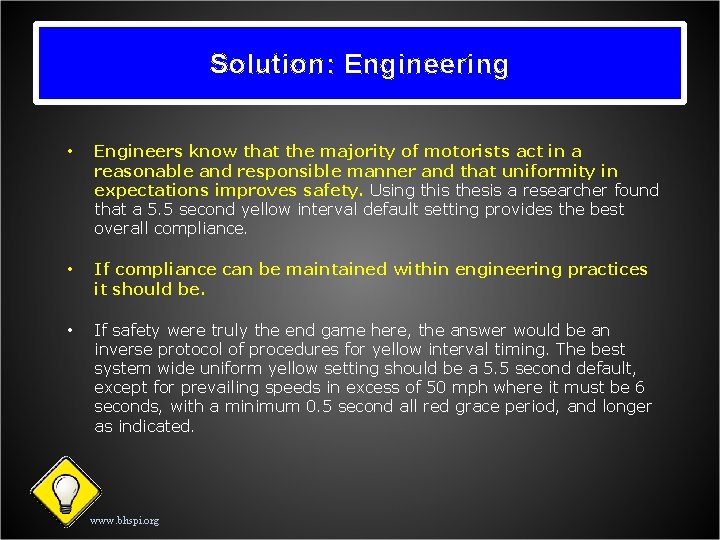 Solution: Engineering

• Engineers know that the majority of motorists act in a reasonable and responsible manner and that uniformity in expectations improves safety. Using this thesis a researcher found that a 5.5 second yellow interval default setting provides the best overall compliance.

• If compliance can be maintained within engineering practices it should be.

• If safety were truly the end game here, the answer would be an inverse protocol of procedures for yellow interval timing. The best system wide uniform yellow setting should be a 5.5 second default, except for prevailing speeds in excess of 50 mph where it must be 6 seconds, with a minimum 0.5 second all red grace period, and longer as indicated.

www.bhspi.org